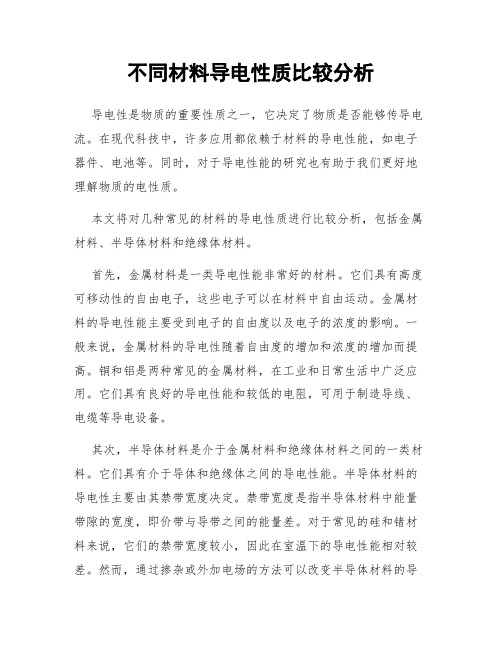 不同材料导电性质比较分析

导电性是物质的重要性质之一，它决定了物质是否能够传导电流。在现代科技中，许多应用都依赖于材料的导电性能，如电子器件、电池等。同时，对于导电性能的研究也有助于我们更好地理解物质的电性质。

本文将对几种常见的材料的导电性质进行比较分析，包括金属材料、半导体材料和绝缘体材料。

首先，金属材料是一类导电性能非常好的材料。它们具有高度可移动性的自由电子，这些电子可以在材料中自由运动。金属材料的导电性能主要受到电子的自由度以及电子的浓度的影响。一般来说，金属材料的导电性随着自由度的增加和浓度的增加而提高。铜和铝是两种常见的金属材料，在工业和日常生活中广泛应用。它们具有良好的导电性能和较低的电阻，可用于制造导线、电缆等导电设备。

其次，半导体材料是介于金属材料和绝缘体材料之间的一类材料。它们具有介于导体和绝缘体之间的导电性能。半导体材料的导电性主要由其禁带宽度决定。禁带宽度是指半导体材料中能量带隙的宽度，即价带与导带之间的能量差。对于常见的硅和锗材料来说，它们的禁带宽度较小，因此在室温下的导电性能相对较差。然而，通过掺杂或外加电场的方法可以改变半导体材料的导